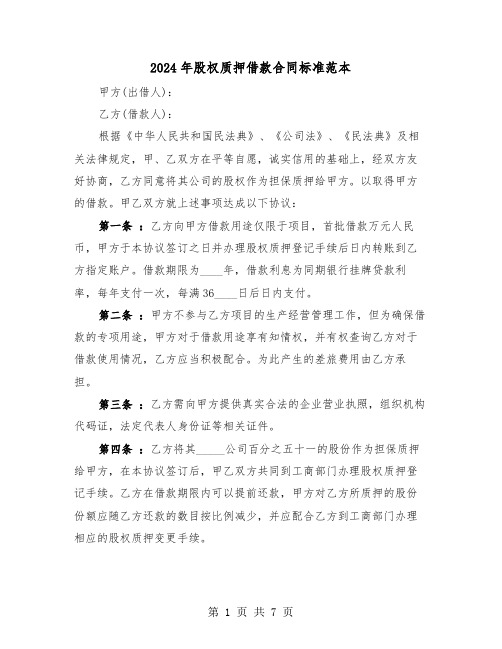 2024年股权质押借款合同标准范本

甲方(出借人)：

乙方(借款人)：

根据《中华人民共和国民法典》、《公司法》、《民法典》及相关法律规定，甲、乙双方在平等自愿，诚实信用的基础上，经双方友好协商，乙方同意将其公司的股权作为担保质押给甲方。以取得甲方的借款。甲乙双方就上述事项达成以下协议：

第一条：乙方向甲方借款用途仅限于项目，首批借款万元人民币，甲方于本协议签订之日并办理股权质押登记手续后日内转账到乙方指定账户。借款期限为____年，借款利息为同期银行挂牌贷款利率，每年支付一次，每满36____日后日内支付。

第二条：甲方不参与乙方项目的生产经营管理工作，但为确保借款的专项用途，甲方对于借款用途享有知情权，并有权查询乙方对于借款使用情况，乙方应当积极配合。为此产生的差旅费用由乙方承担。

第三条：乙方需向甲方提供真实合法的企业营业执照，组织机构代码证，法定代表人身份证等相关证件。

第四条：乙方将其_____公司百分之五十一的股份作为担保质押给甲方，在本协议签订后，甲乙双方共同到工商部门办理股权质押登记手续。乙方在借款期限内可以提前还款，甲方对乙方所质押的股份份额应随乙方还款的数目按比例减少，并应配合乙方到工商部门办理相应的股权质押变更手续。

第 1 页 共 7 页